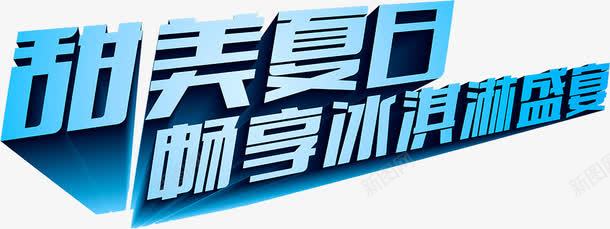 甜美夏日
畅享冰淇淋盛宴

新图网 新图网